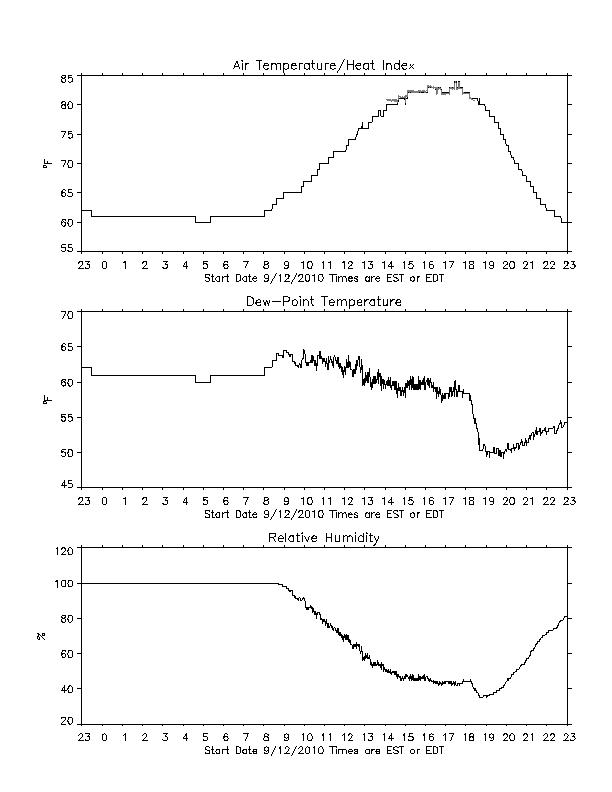 Air Temperature/Heat Index

85
80
75
70
65
60
55

°F

23 0 1 2 3 4 5 6 7 8 9 10 11 12 13 14 15 16 17 18 19 20 21 22 23
Start Date 9/12/2010 Times are EST or EDT

Dew-Point Temperature

70
65
60
55
50
45

°F

23 0 1 2 3 4 5 6 7 8 9 10 11 12 13 14 15 16 17 18 19 20 21 22 23
Start Date 9/12/2010 Times are EST or EDT

Relative Humidity

120
100
80
60
40
20

%

23 0 1 2 3 4 5 6 7 8 9 10 11 12 13 14 15 16 17 18 19 20 21 22 23
Start Date 9/12/2010 Times are EST or EDT